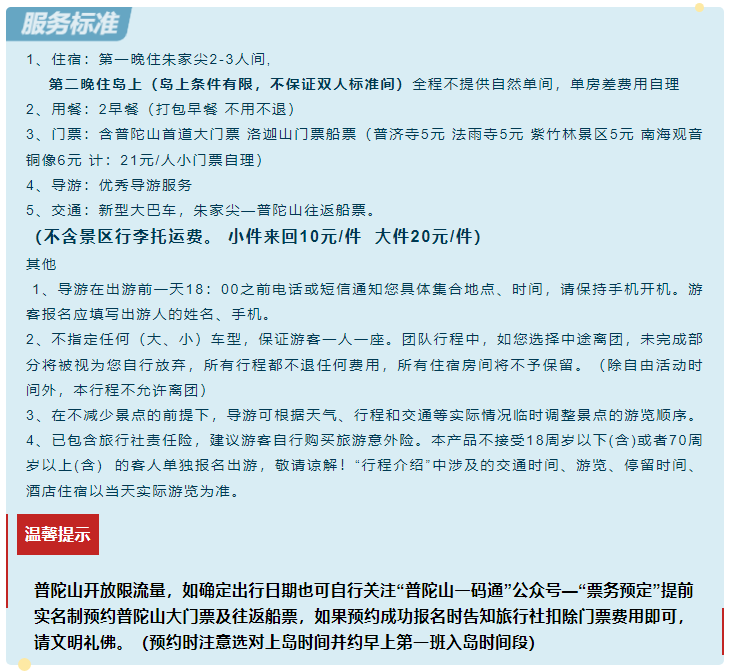 服务标准

1、住宿：第一晚住朱家尖2-3人间，

第二晚住岛上（岛上条件有限，不保证双人标准间）全程不提供自然单间，单房差费用自理

2、用餐：2早餐（打包早餐 不用不退）

3、门票：含普陀山首道大门票 洛迦山门票船票（普济寺5元 法雨寺5元 紫竹林景区5元 南海观音铜像6元 计：21元/人小门票自理）

4、导游：优秀导游服务

5、交通：新型大巴车，朱家尖—普陀山往返船票。

（不含景区行李托运费。 小件来回10元/件 大件20元/件）

其他

1、导游在出游前一天18：00之前电话或短信通知您具体集合地点、时间，请保持手机开机。游客报名应填写出游人的姓名、手机。

2、不指定任何（大、小）车型，保证游客一人一座。团队行程中，如您选择中途离团，未完成部分将被视为您自行放弃，所有行程都不退任何费用，所有住宿房间将不予保留。（除自由活动时间外，本行程不允许离团）

3、在不减少景点的前提下，导游可根据天气、行程和交通等实际情况临时调整景点的游览顺序。

4、已包含旅行社责任险，建议游客自行购买旅游意外险。本产品不接受18周岁以下(含)或者70周岁以上(含) 的客人单独报名出游，敬请谅解！“行程介绍”中涉及的交通时间、游览、停留时间、酒店住宿以当天实际游览为准。

温馨提示

普陀山开放限流量，如确定出行日期也可自行关注“普陀山一码通”公众号—“票务预定”提前实名制预约普陀山大门票及往返船票，如果预约成功报名时告知旅行社扣除门票费用即可，请文明礼佛。（预约时注意选对上岛时间并约早上第一班入岛时间段）